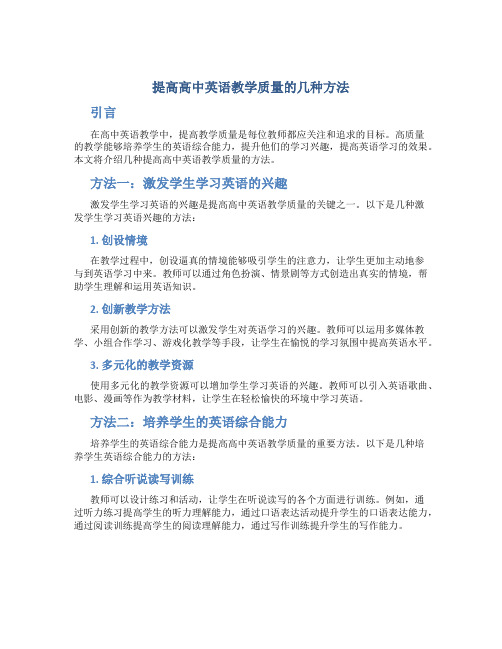 提高高中英语教学质量的几种方法

引言

在高中英语教学中，提高教学质量是每位教师都应关注和追求的目标。高质量的教学能够培养学生的英语综合能力，提升他们的学习兴趣，提高英语学习的效果。本文将介绍几种提高高中英语教学质量的方法。

方法一：激发学生学习英语的兴趣

激发学生学习英语的兴趣是提高高中英语教学质量的关键之一。以下是几种激发学生学习英语兴趣的方法：

1. 创设情境

在教学过程中，创设逼真的情境能够吸引学生的注意力，让学生更加主动地参与到英语学习中来。教师可以通过角色扮演、情景剧等方式创造出真实的情境，帮助学生理解和运用英语知识。

2. 创新教学方法

采用创新的教学方法可以激发学生对英语学习的兴趣。教师可以运用多媒体教学、小组合作学习、游戏化教学等手段，让学生在愉悦的学习氛围中提高英语水平。

3. 多元化的教学资源

使用多元化的教学资源可以增加学生学习英语的兴趣。教师可以引入英语歌曲、电影、漫画等作为教学材料，让学生在轻松愉快的环境中学习英语。

方法二：培养学生的英语综合能力

培养学生的英语综合能力是提高高中英语教学质量的重要方法。以下是几种培养学生英语综合能力的方法：

1. 综合听说读写训练

教师可以设计练习和活动，让学生在听说读写的各个方面进行训练。例如，通过听力练习提高学生的听力理解能力，通过口语表达活动提升学生的口语表达能力，通过阅读训练提高学生的阅读理解能力，通过写作训练提升学生的写作能力。